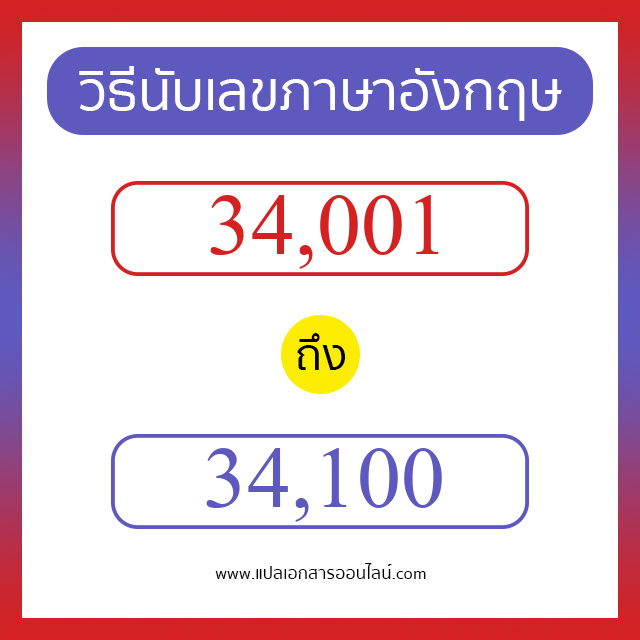 วิธีนับเลขภาษาอังกฤษ

34,001

ถึง

34,100

www.แปลเอกสารออนไลน์.com